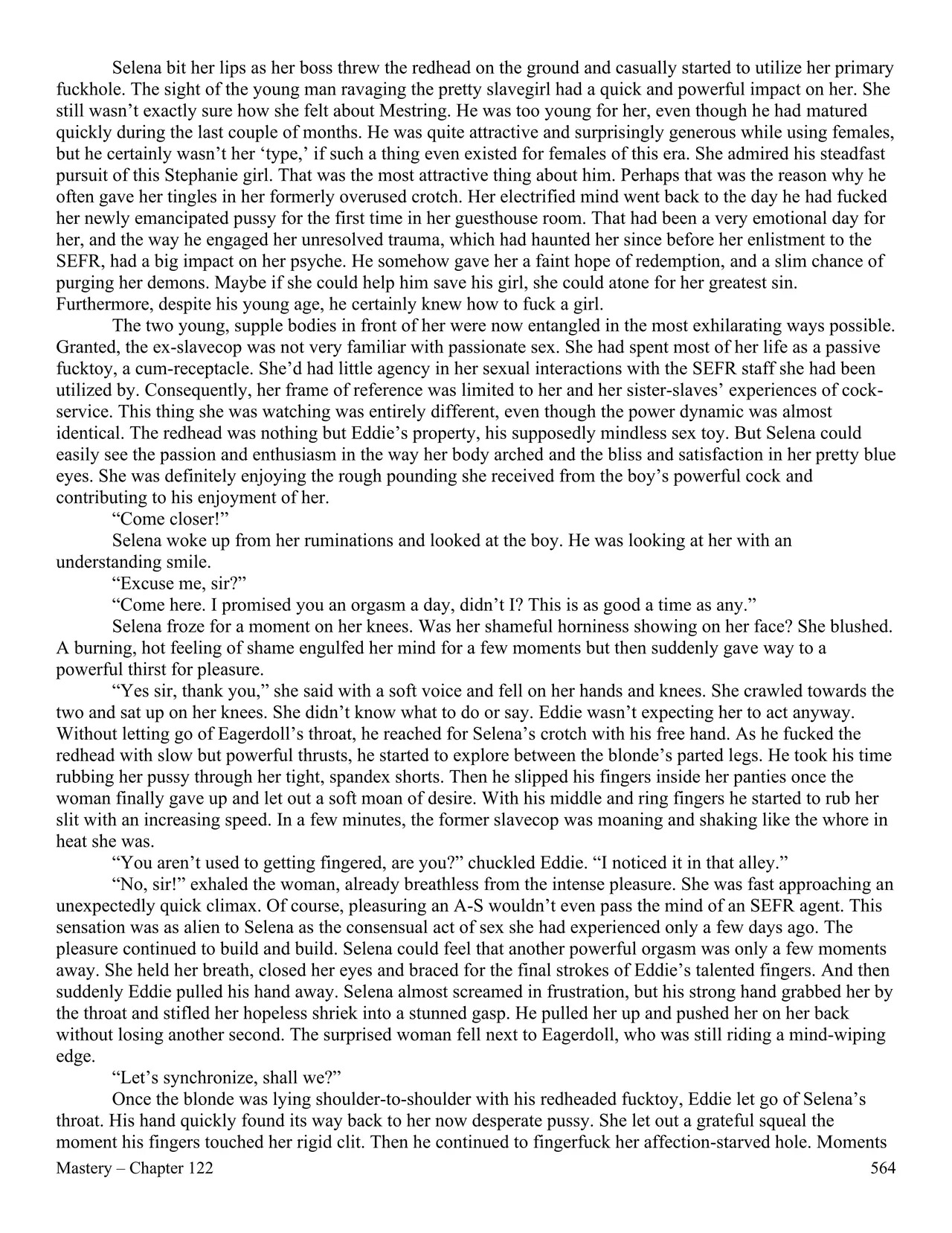 Selena bit her lips as her boss threw the redhead on the ground and casually started to utilize her primary fuckhole. The sight of the young man ravaging the pretty slavegirl had a quick and powerful impact on her. She still wasn't exactly sure how she felt about Mestring. He was too young for her, even though he had matured quickly during the last couple of months. He was quite attractive and surprisingly generous while using females, but he certainly wasn't her 'type,' if such a thing even existed for females of this era. She admired his steadfast pursuit of this Stephanie girl. That was the most attractive thing about him. Perhaps that was the reason why he often gave her tingles in her formerly overused crotch. Her electrified mind went back to the day he had fucked her newly emancipated pussy for the first time in her guesthouse room. That had been a very emotional day for her, and the way he engaged her unresolved trauma, which had haunted her since before her enlistment to the SEFR, had a big impact on her psyche. He somehow gave her a faint hope of redemption, and a slim chance of purging her demons. Maybe if she could help him save his girl, she could atone for her greatest sin. Furthermore, despite his young age, he certainly knew how to fuck a girl.

The two young, supple bodies in front of her were now entangled in the most exhilarating ways possible. Granted, the ex-slavecop was not very familiar with passionate sex. She had spent most of her life as a passive fucktoy, a cum-receptacle. She'd had little agency in her sexual interactions with the SEFR staff she had been utilized by. Consequently, her frame of reference was limited to her and her sister-slaves' experiences of cock-service. This thing she was watching was entirely different, even though the power dynamic was almost identical. The redhead was nothing but Eddie's property, his supposedly mindless sex toy. But Selena could easily see the passion and enthusiasm in the way her body arched and the bliss and satisfaction in her pretty blue eyes. She was definitely enjoying the rough pounding she received from the boy's powerful cock and contributing to his enjoyment of her.

"Come closer!"

Selena woke up from her ruminations and looked at the boy. He was looking at her with an understanding smile.

"Excuse me, sir?"

"Come here. I promised you an orgasm a day, didn't I? This is as good a time as any."

Selena froze for a moment on her knees. Was her shameful horniness showing on her face? She blushed. A burning, hot feeling of shame engulfed her mind for a few moments but then suddenly gave way to a powerful thirst for pleasure.

"Yes sir, thank you," she said with a soft voice and fell on her hands and knees. She crawled towards the two and sat up on her knees. She didn't know what to do or say. Eddie wasn't expecting her to act anyway. Without letting go of Eagerdoll's throat, he reached for Selena's crotch with his free hand. As he fucked the redhead with slow but powerful thrusts, he started to explore between the blonde's parted legs. He took his time rubbing her pussy through her tight, spandex shorts. Then he slipped his fingers inside her panties once the woman finally gave up and let out a soft moan of desire. With his middle and ring fingers he started to rub her slit with an increasing speed. In a few minutes, the former slavecop was moaning and shaking like the whore in heat she was.

"You aren't used to getting fingered, are you?" chuckled Eddie. "I noticed it in that alley."

"No, sir!" exhaled the woman, already breathless from the intense pleasure. She was fast approaching an unexpectedly quick climax. Of course, pleasuring an A-S wouldn't even pass the mind of an SEFR agent. This sensation was as alien to Selena as the consensual act of sex she had experienced only a few days ago. The pleasure continued to build and build. Selena could feel that another powerful orgasm was only a few moments away. She held her breath, closed her eyes and braced for the final strokes of Eddie's talented fingers. And then suddenly Eddie pulled his hand away. Selena almost screamed in frustration, but his strong hand grabbed her by the throat and stifled her hopeless shriek into a stunned gasp. He pulled her up and pushed her on her back without losing another second. The surprised woman fell next to Eagerdoll, who was still riding a mind-wiping edge.

"Let's synchronize, shall we?"

Once the blonde was lying shoulder-to-shoulder with his redheaded fucktoy, Eddie let go of Selena's throat. His hand quickly found its way back to her now desperate pussy. She let out a grateful squeal the moment his fingers touched her rigid clit. Then he continued to fingerfuck her affection-starved hole. Moments

Mastery – Chapter 122 564